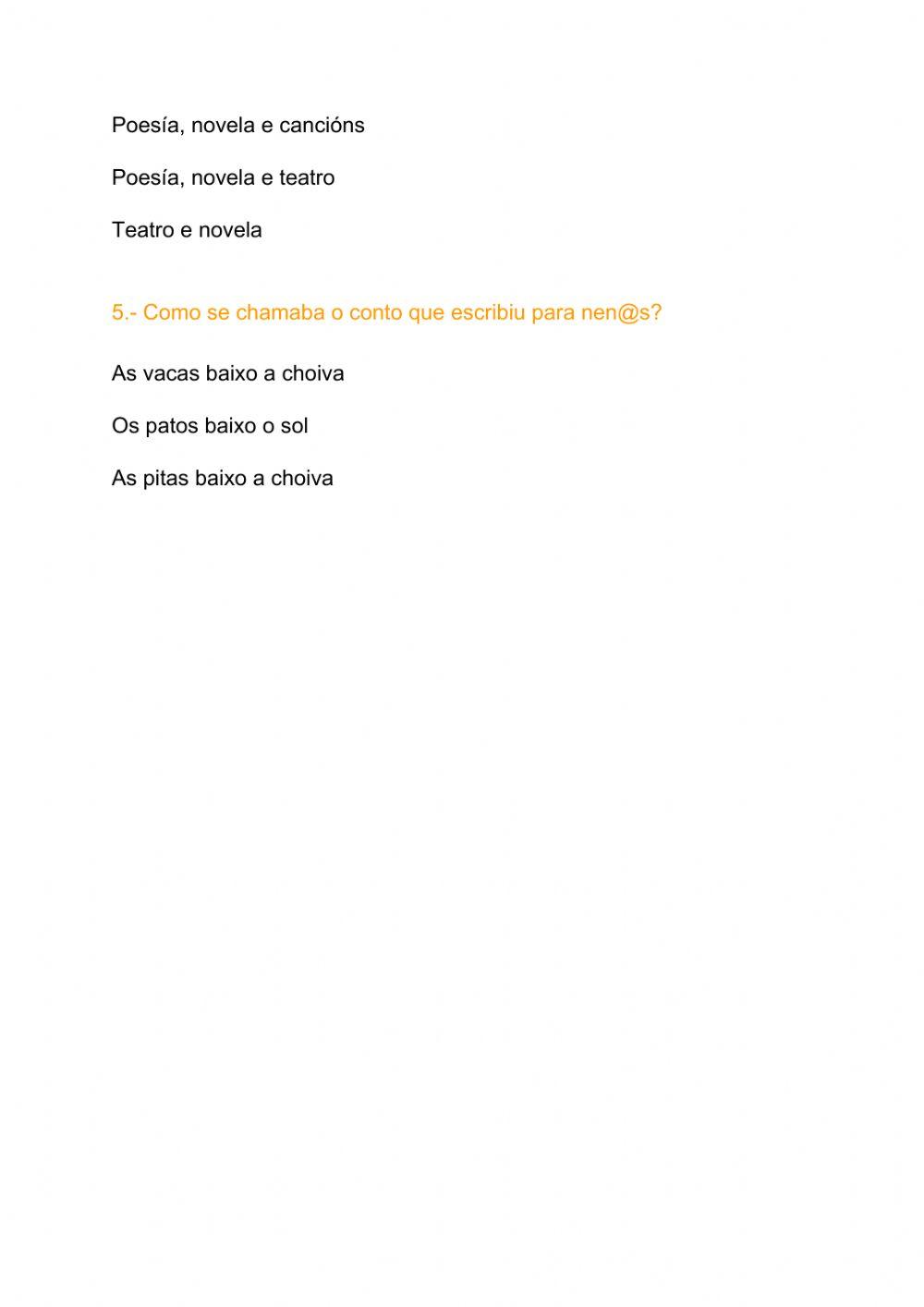 Poesía, novela e cancións

Poesía, novela e teatro

Teatro e novela

5.- Como se chamaba o conto que escribiu para nen@s?

As vacas baixo a choiva

Os patos baixo o sol

As pitas baixo a choiva